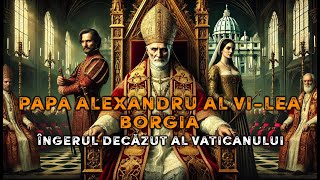 PAPA ALEXANDRU AL VI-LEA BORGIA
ÎNGERUL DECĂZUT AL VATICANULUI